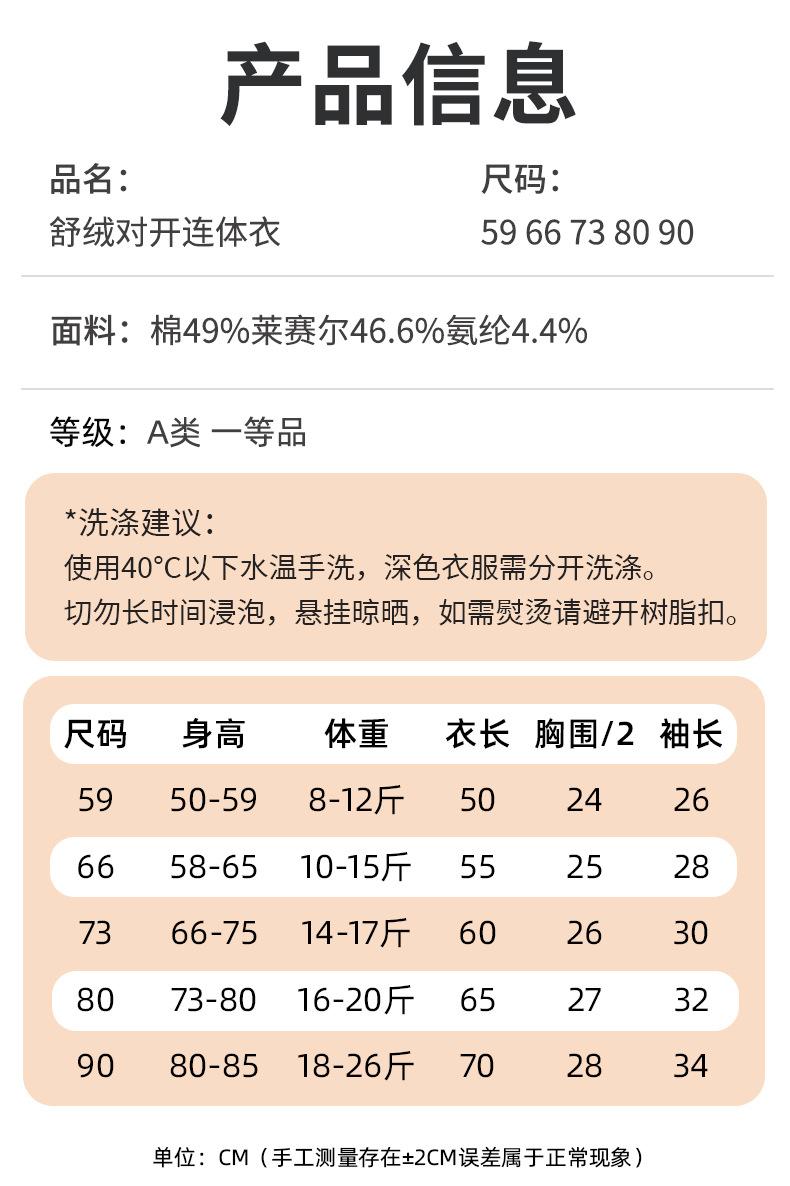 产品信息

品名：
舒绒对开连体衣

尺码：
59 66 73 80 90

面料：棉49%莱赛尔46.6%氨纶4.4%

等级：A类 一等品

*洗涤建议：
使用40°C以下水温手洗，深色衣服需分开洗涤。
切勿长时间浸泡，悬挂晾晒，如需熨烫请避开树脂扣。

| 尺码 | 身高 | 体重 | 衣长 | 胸围/2 | 袖长 |
|---|---|---|---|---|---|
| 59 | 50-59 | 8-12斤 | 50 | 24 | 26 |
| 66 | 58-65 | 10-15斤 | 55 | 25 | 28 |
| 73 | 66-75 | 14-17斤 | 60 | 26 | 30 |
| 80 | 73-80 | 16-20斤 | 65 | 27 | 32 |
| 90 | 80-85 | 18-26斤 | 70 | 28 | 34 |

单位：CM（手工测量存在±2CM误差属于正常现象）